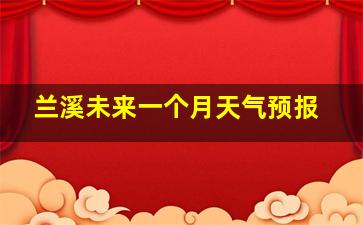 兰溪未来一个月天气预报